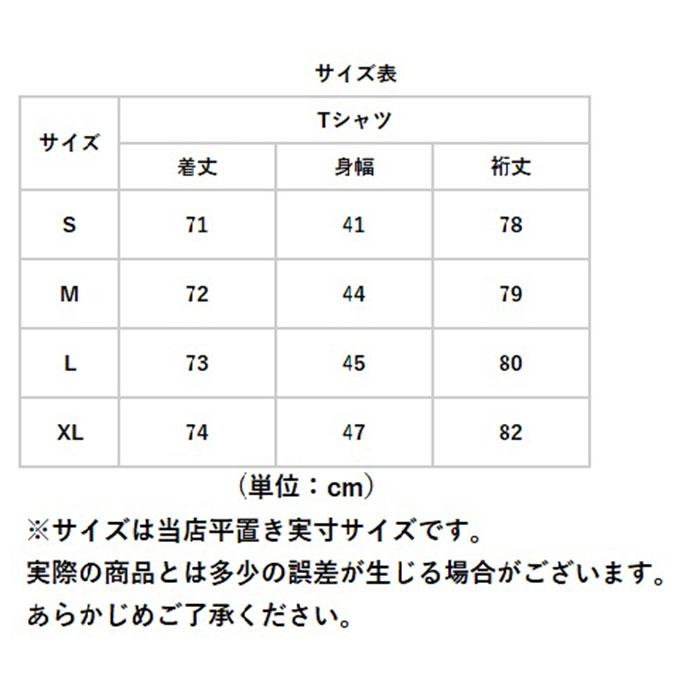 サイズ表

| サイズ | Tシャツ | | |
|---|---|---|---|
| | 着丈 | 身幅 | 裄丈 |
| S | 71 | 41 | 78 |
| M | 72 | 44 | 79 |
| L | 73 | 45 | 80 |
| XL | 74 | 47 | 82 |

（単位：cm）

※サイズは当店平置き実寸サイズです。
実際の商品とは多少の誤差が生じる場合がございます。
あらかじめご了承ください。